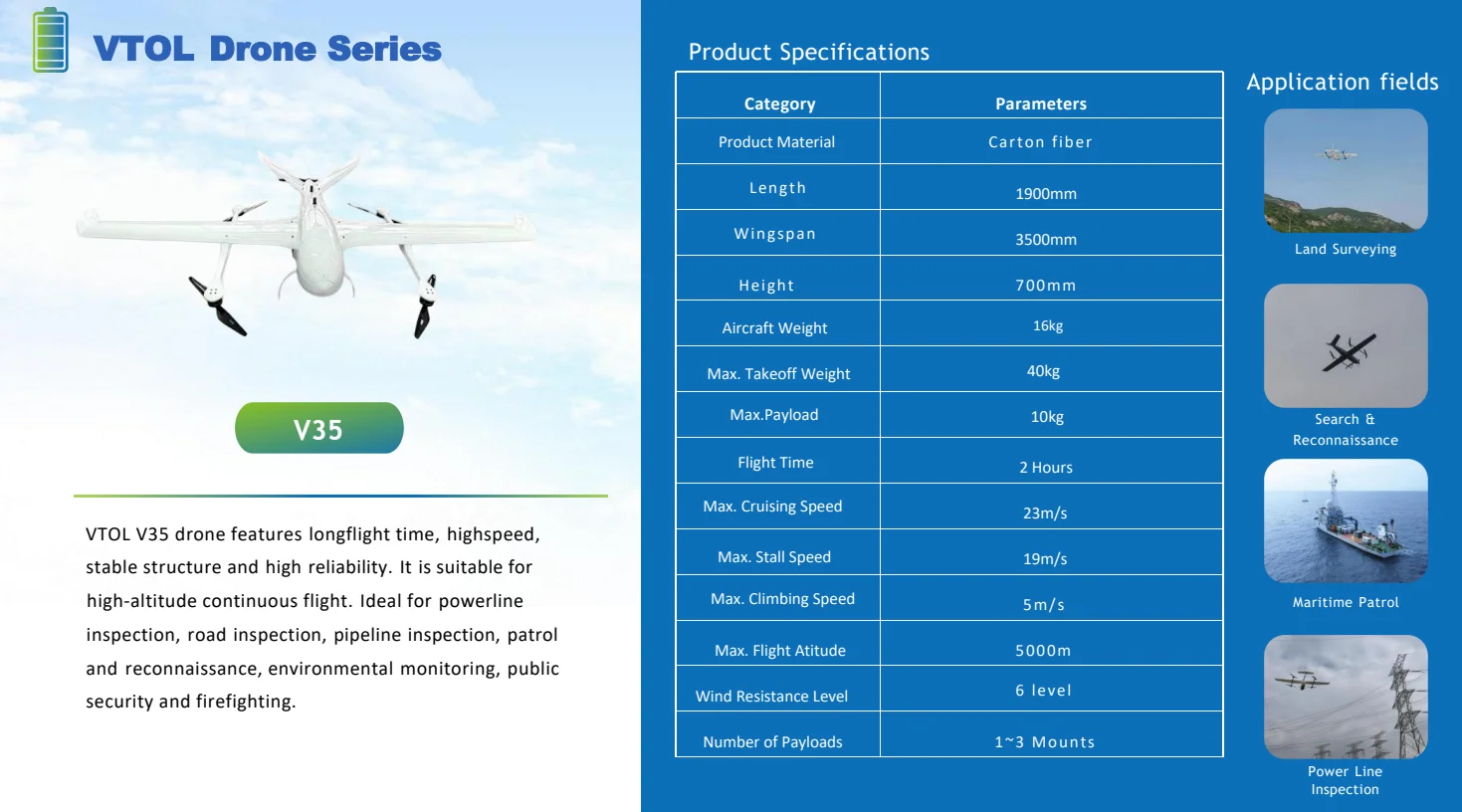 VTOL Drone Series

V35

VTOL V35 drone features longflight time, highspeed, stable structure and high reliability. It is suitable for high-altitude continuous flight. Ideal for powerline inspection, road inspection, pipeline inspection, patrol and reconnaissance, environmental monitoring, public security and firefighting.

Product Specifications

| Category | Parameters |
|---|---|
| Product Material | Carton fiber |
| Length | 1900mm |
| Wingspan | 3500mm |
| Height | 700mm |
| Aircraft Weight | 16kg |
| Max. Takeoff Weight | 40kg |
| Max.Payload | 10kg |
| Flight Time | 2 Hours |
| Max. Cruising Speed | 23m/s |
| Max. Stall Speed | 19m/s |
| Max. Climbing Speed | 5m/s |
| Max. Flight Atitude | 5000m |
| Wind Resistance Level | 6 level |
| Number of Payloads | 1~3 Mounts |

Application fields

Land Surveying

Search & Reconnaissance

Maritime Patrol

Power Line Inspection